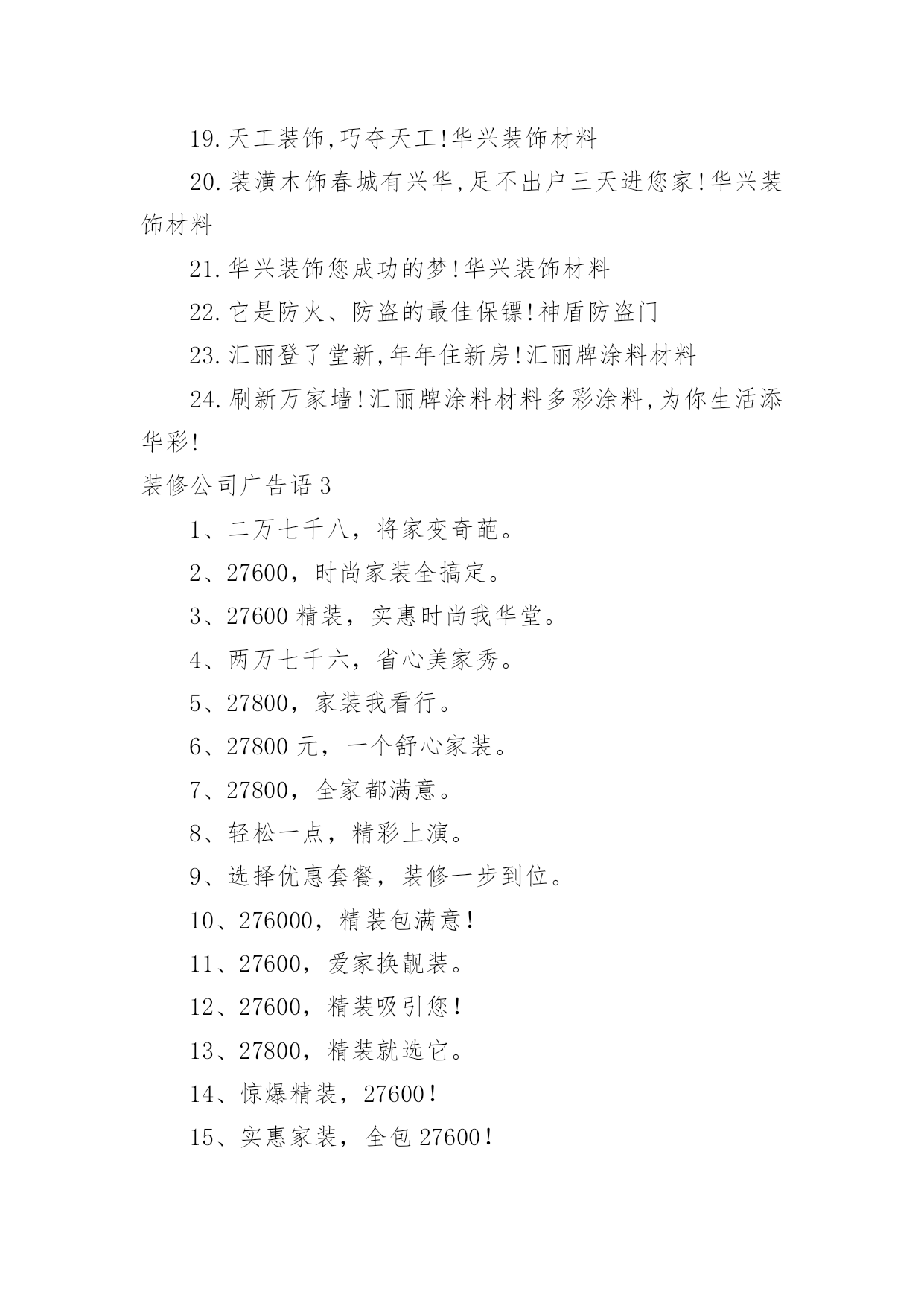 19.天工装饰,巧夺天工!华兴装饰材料

20.装潢木饰春城有兴华,足不出户三天进您家!华兴装饰材料

21.华兴装饰您成功的梦!华兴装饰材料

22.它是防火、防盗的最佳保镖!神盾防盗门

23.汇丽登了堂新,年年住新房!汇丽牌涂料材料

24.刷新万家墙!汇丽牌涂料材料多彩涂料,为你生活添华彩!

装修公司广告语3

1、二万七千八，将家变奇葩。

2、27600，时尚家装全搞定。

3、27600精装，实惠时尚我华堂。

4、两万七千六，省心美家秀。

5、27800，家装我看行。

6、27800元，一个舒心家装。

7、27800，全家都满意。

8、轻松一点，精彩上演。

9、选择优惠套餐，装修一步到位。

10、276000，精装包满意!

11、27600，爱家换靓装。

12、27600，精装吸引您!

13、27800，精装就选它。

14、惊爆精装，27600!

15、实惠家装，全包27600!